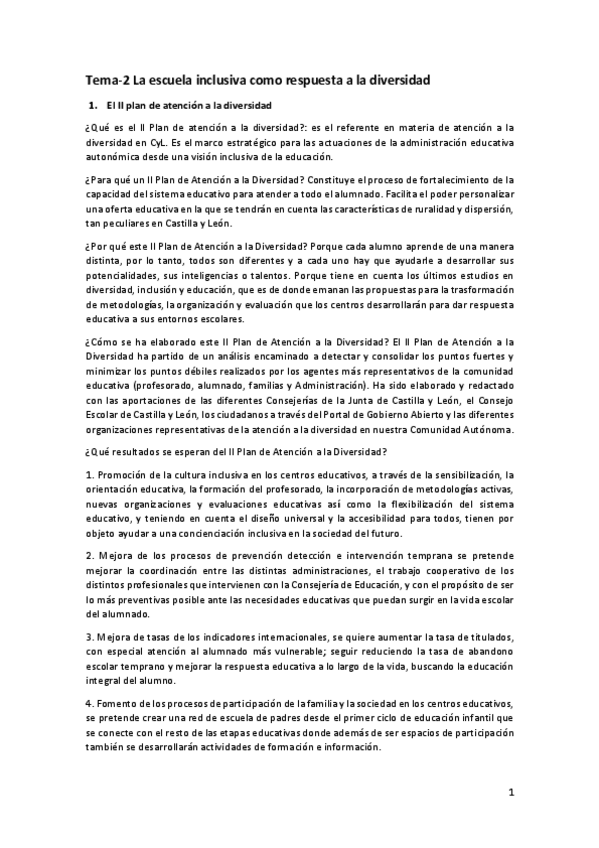 Tema-2 La escuela inclusiva como respuesta a la diversidad

1. El II plan de atención a la diversidad

¿Qué es el II Plan de atención a la diversidad?: es el referente en materia de atención a la diversidad en CyL. Es el marco estratégico para las actuaciones de la administración educativa autonómica desde una visión inclusiva de la educación.

¿Para qué un II Plan de Atención a la Diversidad? Constituye el proceso de fortalecimiento de la capacidad del sistema educativo para atender a todo el alumnado. Facilita el poder personalizar una oferta educativa en la que se tendrán en cuenta las características de ruralidad y dispersión, tan peculiares en Castilla y León.

¿Por qué este II Plan de Atención a la Diversidad? Porque cada alumno aprende de una manera distinta, por lo tanto, todos son diferentes y a cada uno hay que ayudarle a desarrollar sus potencialidades, sus inteligencias o talentos. Porque tiene en cuenta los últimos estudios en diversidad, inclusión y educación, que es de donde emanan las propuestas para la trasformación de metodologías, la organización y evaluación que los centros desarrollarán para dar respuesta educativa a sus entornos escolares.

¿Cómo se ha elaborado este II Plan de Atención a la Diversidad? El II Plan de Atención a la Diversidad ha partido de un análisis encaminado a detectar y consolidar los puntos fuertes y minimizar los puntos débiles realizados por los agentes más representativos de la comunidad educativa (profesorado, alumnado, familias y Administración). Ha sido elaborado y redactado con las aportaciones de las diferentes Consejerías de la Junta de Castilla y León, el Consejo Escolar de Castilla y León, los ciudadanos a través del Portal de Gobierno Abierto y las diferentes organizaciones representativas de la atención a la diversidad en nuestra Comunidad Autónoma.

¿Qué resultados se esperan del II Plan de Atención a la Diversidad?

1. Promoción de la cultura inclusiva en los centros educativos, a través de la sensibilización, la orientación educativa, la formación del profesorado, la incorporación de metodologías activas, nuevas organizaciones y evaluaciones educativas así como la flexibilización del sistema educativo, y teniendo en cuenta el diseño universal y la accesibilidad para todos, tienen por objeto ayudar a una concienciación inclusiva en la sociedad del futuro.

2. Mejora de los procesos de prevención detección e intervención temprana se pretende mejorar la coordinación entre las distintas administraciones, el trabajo cooperativo de los distintos profesionales que intervienen con la Consejería de Educación, y con el propósito de ser lo más preventivas posible ante las necesidades educativas que puedan surgir en la vida escolar del alumnado.

3. Mejora de tasas de los indicadores internacionales, se quiere aumentar la tasa de titulados, con especial atención al alumnado más vulnerable; seguir reduciendo la tasa de abandono escolar temprano y mejorar la respuesta educativa a lo largo de la vida, buscando la educación integral del alumno.

4. Fomento de los procesos de participación de la familia y la sociedad en los centros educativos, se pretende crear una red de escuela de padres desde el primer ciclo de educación infantil que se conecte con el resto de las etapas educativas donde además de ser espacios de participación también se desarrollarán actividades de formación e información.

1